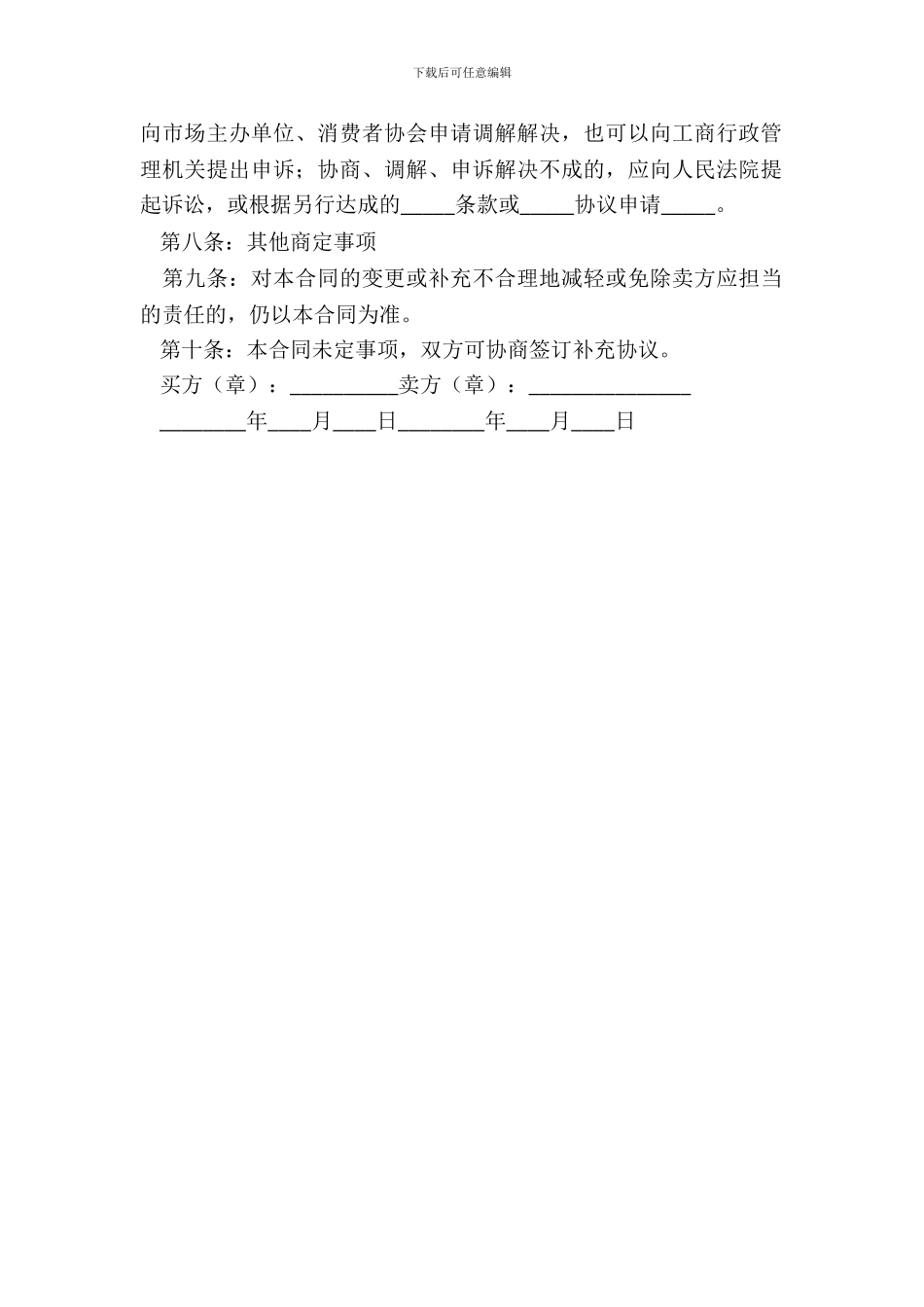 下载后可任意编辑

向市场主办单位、消费者协会申请调解解决，也可以向工商行政管理机关提出申诉；协商、调解、申诉解决不成的，应向人民法院提起诉讼，或根据另行达成的_____条款或_____协议申请_____。

第八条：其他商定事项

第九条：对本合同的变更或补充不合理地减轻或免除卖方应担当的责任的，仍以本合同为准。

第十条：本合同未定事项，双方可协商签订补充协议。

买方（章）：__________卖方（章）：_______________

________年____月____日________年____月____日